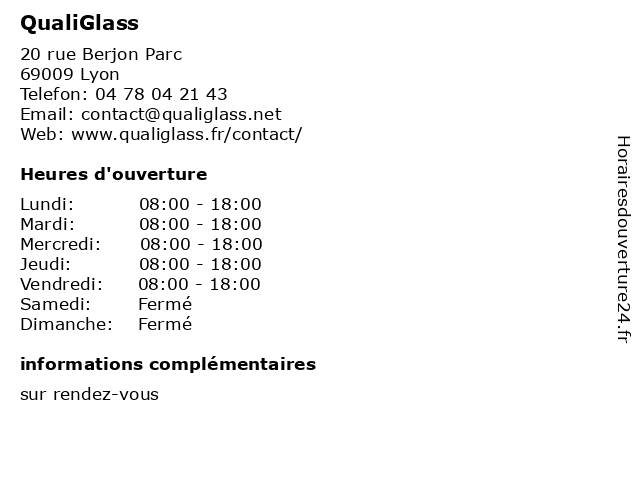 QualiGlass

20 rue Berjon Parc
69009 Lyon
Telefon: 04 78 04 21 43
Email: contact@qualiglass.net
Web: www.qualiglass.fr/contact/

Heures d'ouverture

Lundi: 08:00 - 18:00
Mardi: 08:00 - 18:00
Mercredi: 08:00 - 18:00
Jeudi: 08:00 - 18:00
Vendredi: 08:00 - 18:00
Samedi: Fermé
Dimanche: Fermé

informations complémentaires

sur rendez-vous

Horairesdouverture24.fr